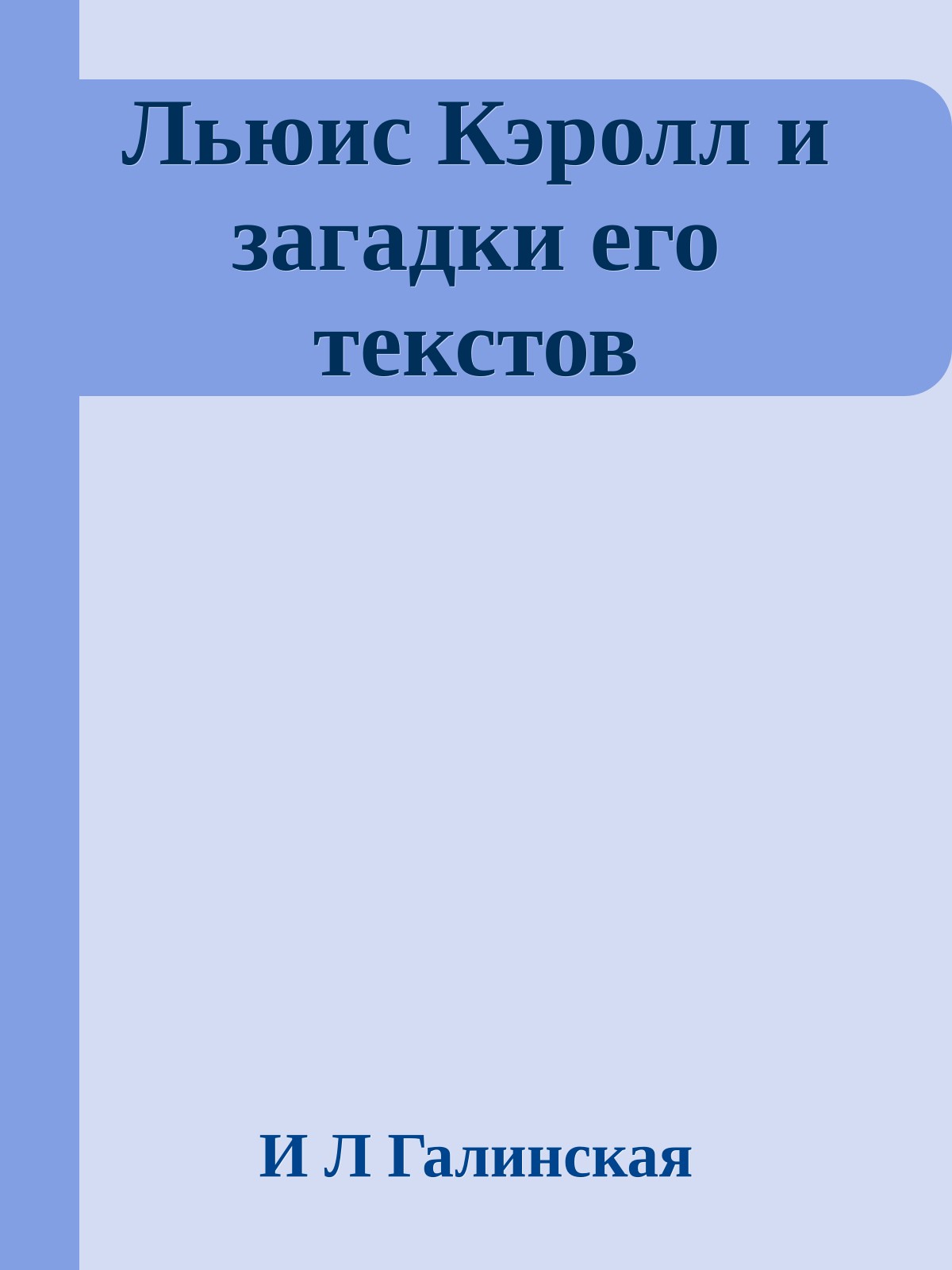 Льюис Кэролл и загадки его текстов

И Л Галинская